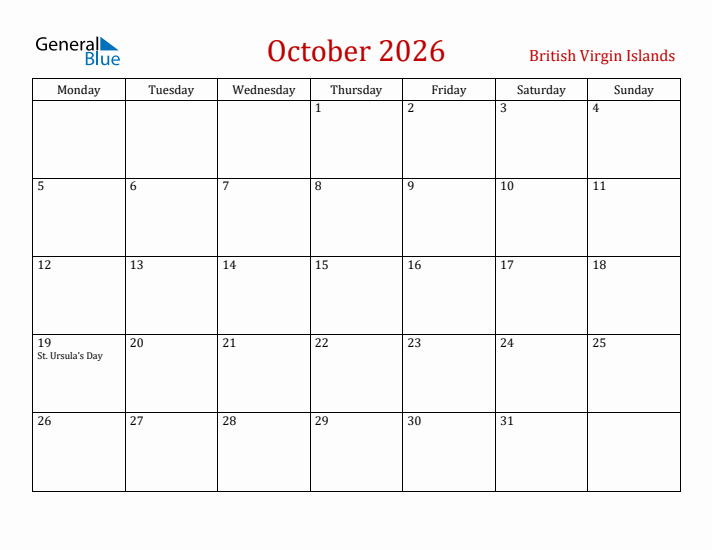 General Blue

October 2026

British Virgin Islands

| Monday | Tuesday | Wednesday | Thursday | Friday | Saturday | Sunday |
|---|---|---|---|---|---|---|
| | | | 1 | 2 | 3 | 4 |
| 5 | 6 | 7 | 8 | 9 | 10 | 11 |
| 12 | 13 | 14 | 15 | 16 | 17 | 18 |
| 19 St. Ursula's Day | 20 | 21 | 22 | 23 | 24 | 25 |
| 26 | 27 | 28 | 29 | 30 | 31 | |